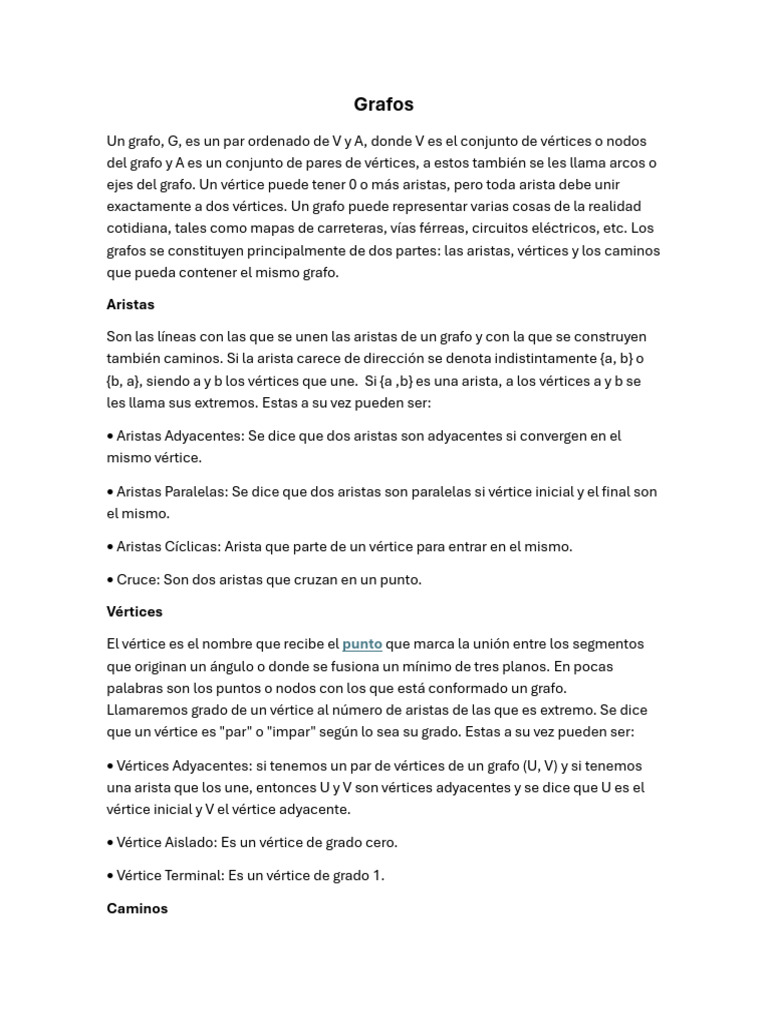 Grafos

Un grafo, G, es un par ordenado de V y A, donde V es el conjunto de vértices o nodos del grafo y A es un conjunto de pares de vértices, a estos también se les llama arcos o ejes del grafo. Un vértice puede tener 0 o más aristas, pero toda arista debe unir exactamente a dos vértices. Un grafo puede representar varias cosas de la realidad cotidiana, tales como mapas de carreteras, vías férreas, circuitos eléctricos, etc. Los grafos se constituyen principalmente de dos partes: las aristas, vértices y los caminos que pueda contener el mismo grafo.

Aristas

Son las líneas con las que se unen las aristas de un grafo y con la que se construyen también caminos. Si la arista carece de dirección se denota indistintamente {a, b} o {b, a}, siendo a y b los vértices que une. Si {a ,b} es una arista, a los vértices a y b se les llama sus extremos. Estas a su vez pueden ser:

• Aristas Adyacentes: Se dice que dos aristas son adyacentes si convergen en el mismo vértice.

• Aristas Paralelas: Se dice que dos aristas son paralelas si vértice inicial y el final son el mismo.

• Aristas Cíclicas: Arista que parte de un vértice para entrar en el mismo.

• Cruce: Son dos aristas que cruzan en un punto.

Vértices

El vértice es el nombre que recibe el punto que marca la unión entre los segmentos que originan un ángulo o donde se fusiona un mínimo de tres planos. En pocas palabras son los puntos o nodos con los que está conformado un grafo. Llamaremos grado de un vértice al número de aristas de las que es extremo. Se dice que un vértice es "par" o "impar" según lo sea su grado. Estas a su vez pueden ser:

• Vértices Adyacentes: si tenemos un par de vértices de un grafo (U, V) y si tenemos una arista que los une, entonces U y V son vértices adyacentes y se dice que U es el vértice inicial y V el vértice adyacente.

• Vértice Aislado: Es un vértice de grado cero.

• Vértice Terminal: Es un vértice de grado 1.

Caminos